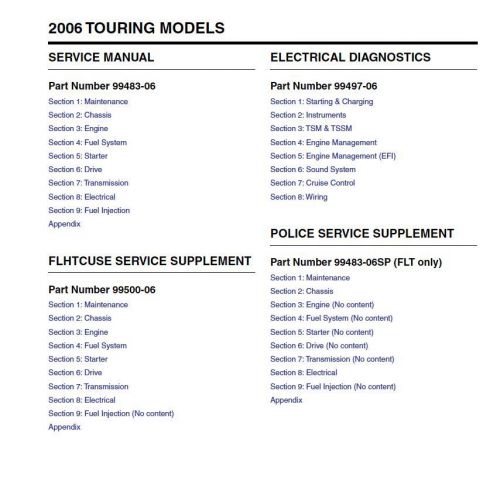 2006 TOURING MODELS

SERVICE MANUAL

Part Number 99483-06

Section 1: Maintenance
Section 2: Chassis
Section 3: Engine
Section 4: Fuel System
Section 5: Starter
Section 6: Drive
Section 7: Transmission
Section 8: Electrical
Section 9: Fuel Injection
Appendix

FLHTCUSE SERVICE SUPPLEMENT

Part Number 99500-06

Section 1: Maintenance
Section 2: Chassis
Section 3: Engine
Section 4: Fuel System
Section 5: Starter
Section 6: Drive
Section 7: Transmission
Section 8: Electrical
Section 9: Fuel Injection (No content)
Appendix

ELECTRICAL DIAGNOSTICS

Part Number 99497-06

Section 1: Starting & Charging
Section 2: Instruments
Section 3: TSM & TSSM
Section 4: Engine Management
Section 5: Engine Management (EFI)
Section 6: Sound System
Section 7: Cruise Control
Section 8: Wiring

POLICE SERVICE SUPPLEMENT

Part Number 99483-06SP (FLT only)

Section 1: Maintenance
Section 2: Chassis
Section 3: Engine (No content)
Section 4: Fuel System (No content)
Section 5: Starter (No content)
Section 6: Drive (No content)
Section 7: Transmission (No content)
Section 8: Electrical
Section 9: Fuel Injection (No content)
Appendix